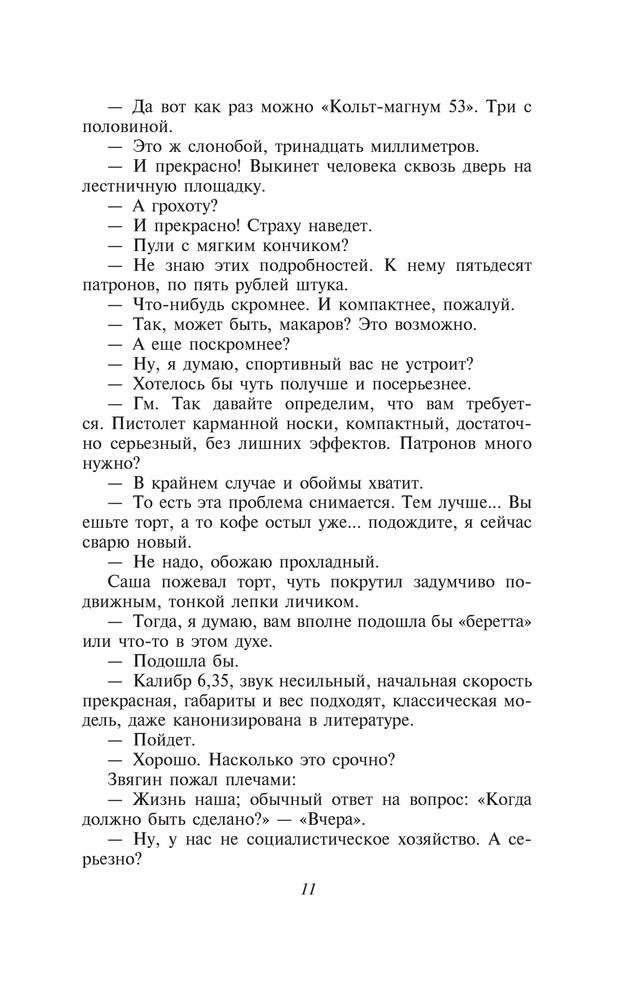 — Да вот как раз можно «Кольт-магнум 53». Три с половиной.

— Это ж слонобой, тринадцать миллиметров.

— И прекрасно! Выкинет человека сквозь дверь на лестничную площадку.

— А грохоту?

— И прекрасно! Страху наведет.

— Пули с мягким кончиком?

— Не знаю этих подробностей. К нему пятьдесят патронов, по пять рублей штука.

— Что-нибудь скромнее. И компактнее, пожалуй.

— Так, может быть, макаров? Это возможно.

— А еще поскромнее?

— Ну, я думаю, спортивный вас не устроит?

— Хотелось бы чуть получше и посерьезнее.

— Гм. Так давайте определим, что вам требуется. Пистолет карманной носки, компактный, достаточно серьезный, без лишних эффектов. Патронов много нужно?

— В крайнем случае и обоймы хватит.

— То есть эта проблема снимается. Тем лучше... Вы ешьте торт, а то кофе остыл уже... подождите, я сейчас сварю новый.

— Не надо, обожаю прохладный.

Саша пожевал торт, чуть покрутил задумчиво подвижным, тонкой лепки личиком.

— Тогда, я думаю, вам вполне подошла бы «беретта» или что-то в этом духе.

— Подошла бы.

— Калибр 6,35, звук несильный, начальная скорость прекрасная, габариты и вес подходят, классическая модель, даже канонизирована в литературе.

— Пойдет.

— Хорошо. Насколько это срочно?

Звягин пожал плечами:

— Жизнь наша; обычный ответ на вопрос: «Когда должно быть сделано?» — «Вчера».

— Ну, у нас не социалистическое хозяйство. А серьезно?

11